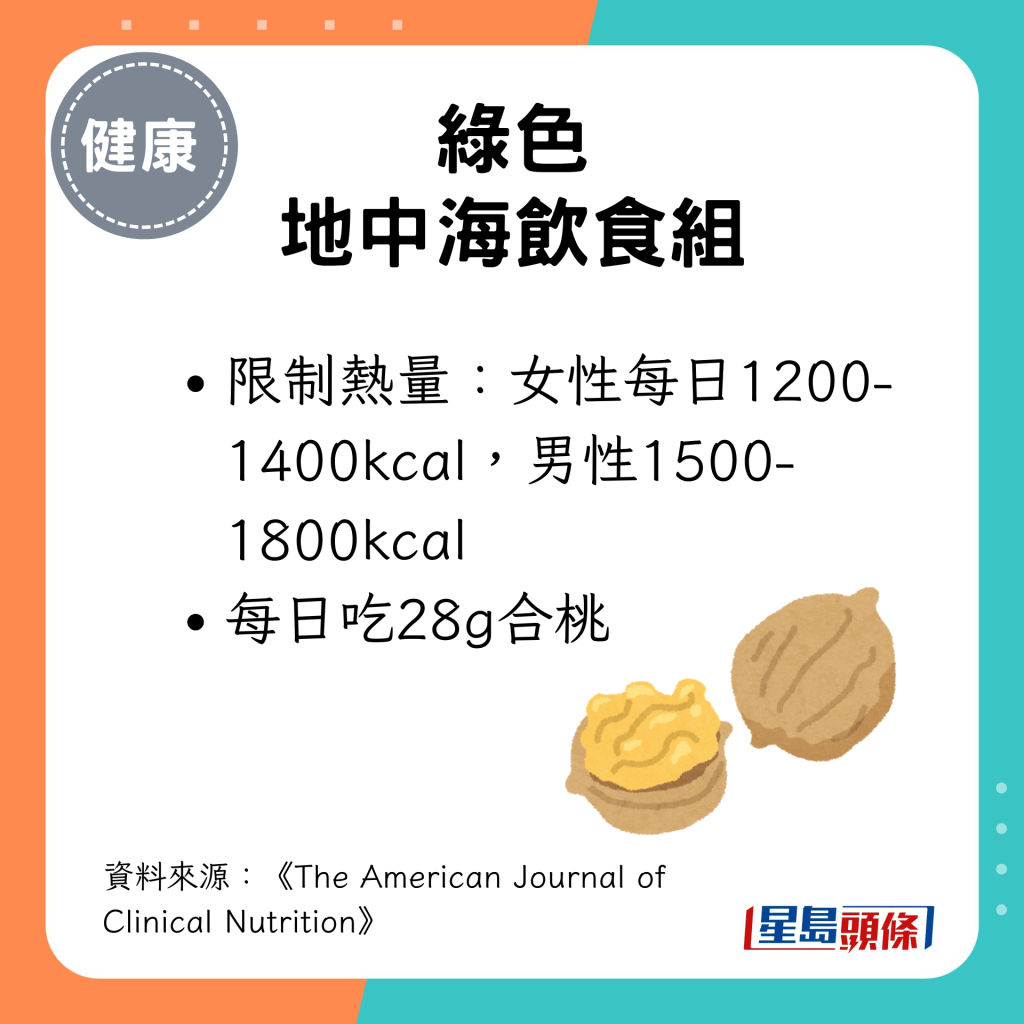 健康

綠色
地中海飲食組

• 限制熱量：女性每日1200-1400kcal，男性1500-1800kcal
• 每日吃28g合桃

資料來源：《The American Journal of Clinical Nutrition》

星島頭條